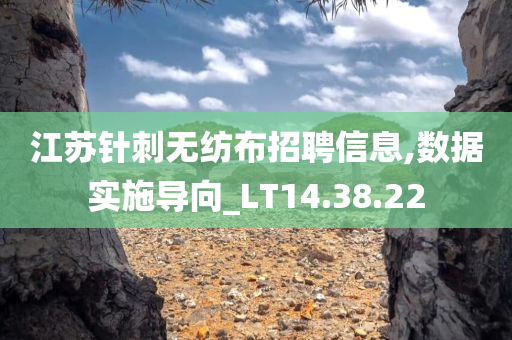 江苏针刺无纺布招聘信息,数据实施导向_LT14.38.22